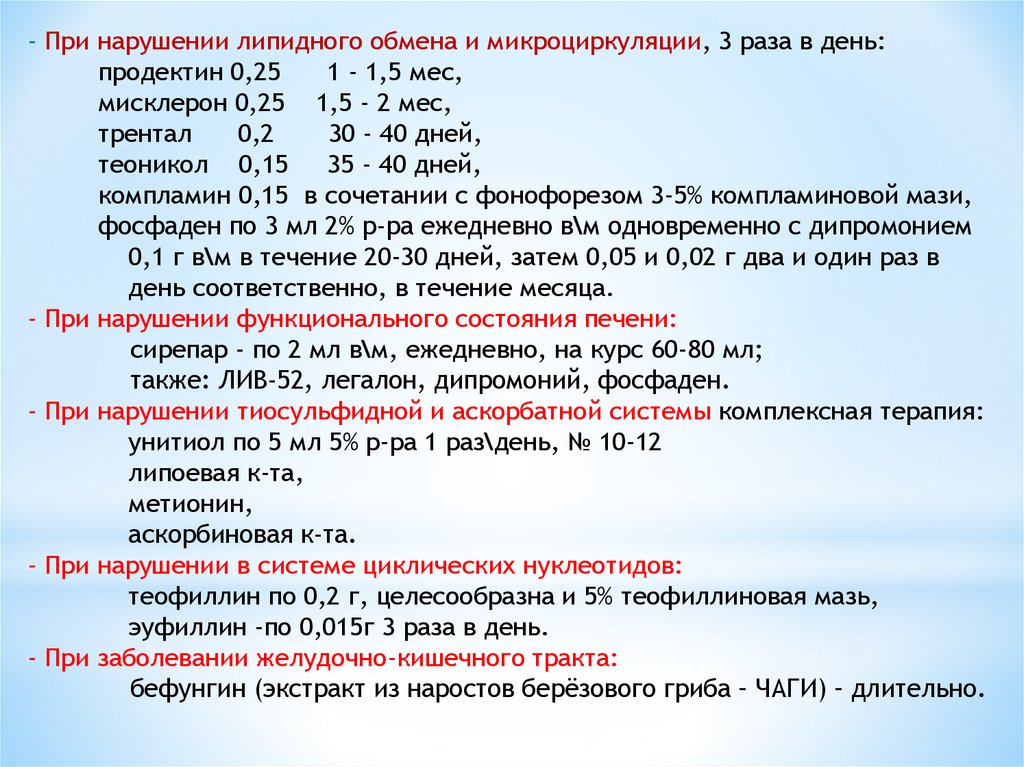 - При нарушении липидного обмена и микроциркуляции, 3 раза в день:
продектин 0,25 1 - 1,5 мес,
мисклерон 0,25 1,5 - 2 мес,
трентал 0,2 30 - 40 дней,
теоникол 0,15 35 - 40 дней,
компламин 0,15 в сочетании с фонофорезом 3-5% компламиновой мази,
фосфаден по 3 мл 2% р-ра ежедневно в\м одновременно с дипромонием 0,1 г в\м в течение 20-30 дней, затем 0,05 и 0,02 г два и один раз в день соответственно, в течение месяца.
- При нарушении функционального состояния печени:
сирепар - по 2 мл в\м, ежедневно, на курс 60-80 мл;
также: ЛИВ-52, легалон, дипромоний, фосфаден.
- При нарушении тиосульфидной и аскорбатной системы комплексная терапия:
унитиол по 5 мл 5% р-ра 1 раз\день, № 10-12
липоевая к-та,
метионин,
аскорбиновая к-та.
- При нарушении в системе циклических нуклеотидов:
теофиллин по 0,2 г, целесообразна и 5% теофиллиновая мазь,
эуфиллин -по 0,015г 3 раза в день.
- При заболевании желудочно-кишечного тракта:
бефунгин (экстракт из наростов берёзового гриба - ЧАГИ) - длительно.